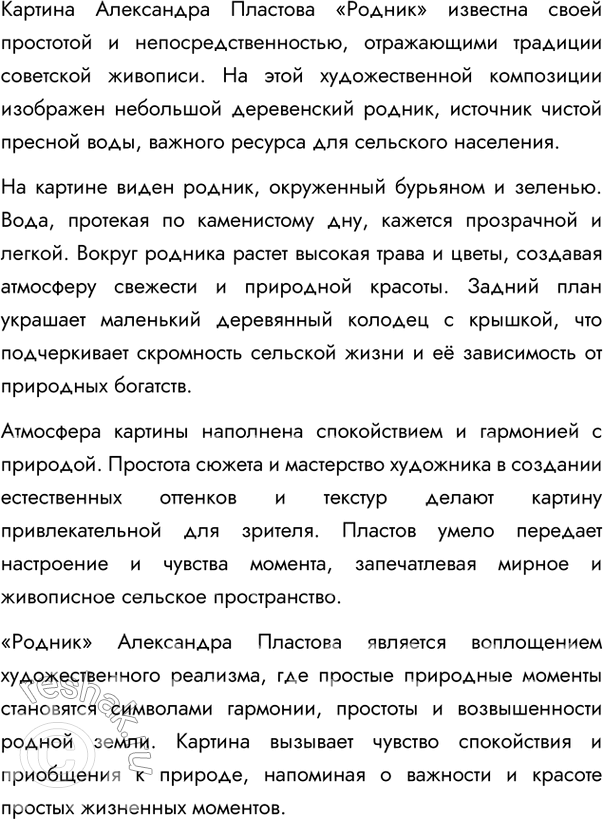 Картина Александра Пластова «Родник» известна своей простотой и непосредственностью, отражающими традиции советской живописи. На этой художественной композиции изображен небольшой деревенский родник, источник чистой пресной воды, важного ресурса для сельского населения.

На картине виден родник, окруженный бурьяном и зеленью. Вода, протекая по каменистому дну, кажется прозрачной и легкой. Вокруг родника растет высокая трава и цветы, создавая атмосферу свежести и природной красоты. Задний план украшает маленький деревянный колодец с крышкой, что подчеркивает скромность сельской жизни и её зависимость от природных богатств.

Атмосфера картины наполнена спокойствием и гармонией с природой. Простота сюжета и мастерство художника в создании естественных оттенков и текстур делают картину привлекательной для зрителя. Пластов умело передает настроение и чувства момента, запечатлевая мирное и живописное сельское пространство.

«Родник» Александра Пластова является воплощением художественного реализма, где простые природные моменты становятся символами гармонии, простоты и возвышенности родной земли. Картина вызывает чувство спокойствия и приобщения к природе, напоминая о важности и красоте простых жизненных моментов.

reshak.ru